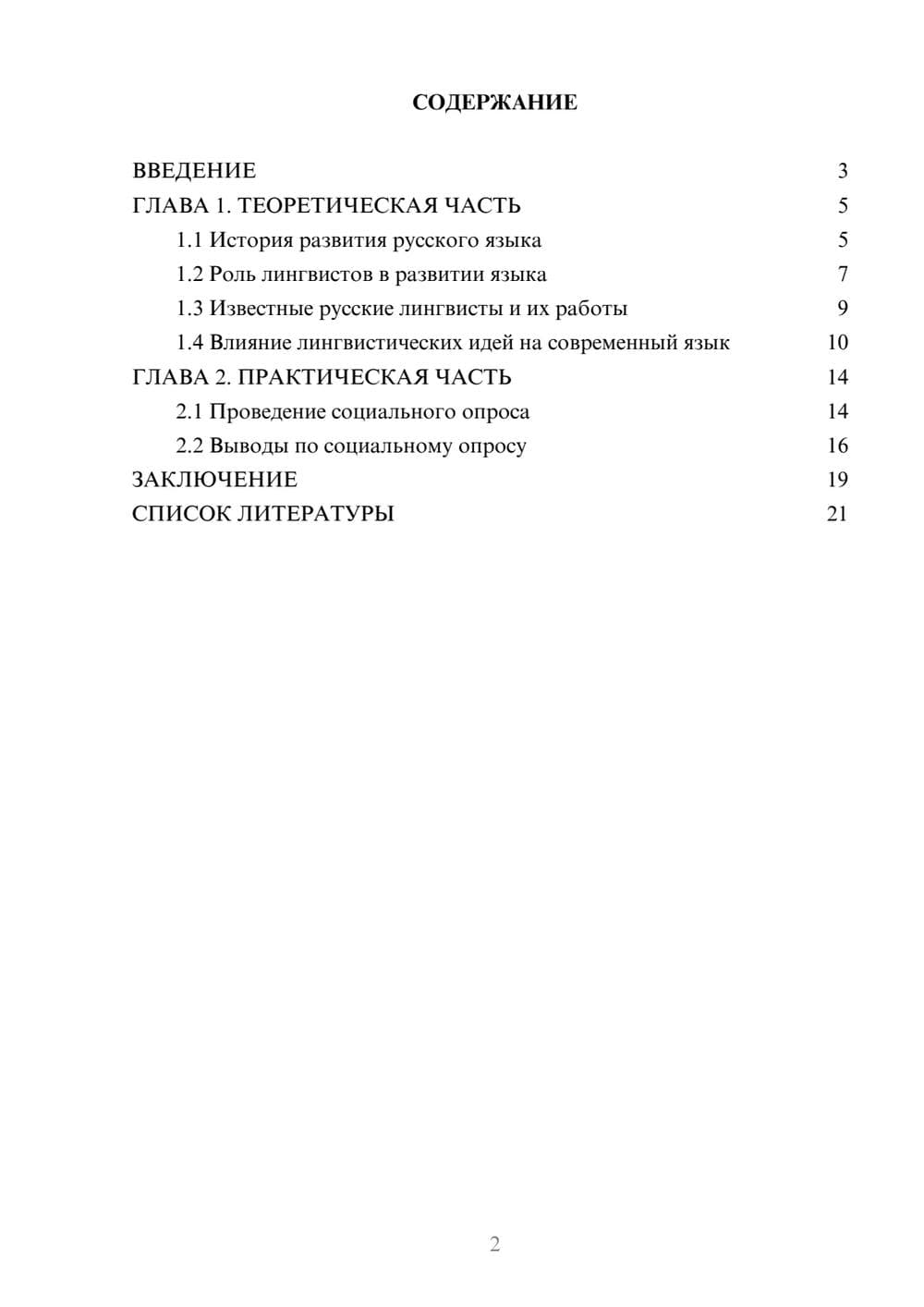 СОДЕРЖАНИЕ

ВВЕДЕНИЕ 3
ГЛАВА 1. ТЕОРЕТИЧЕСКАЯ ЧАСТЬ 5
1.1 История развития русского языка 5
1.2 Роль лингвистов в развитии языка 7
1.3 Известные русские лингвисты и их работы 9
1.4 Влияние лингвистических идей на современный язык 10
ГЛАВА 2. ПРАКТИЧЕСКАЯ ЧАСТЬ 14
2.1 Проведение социального опроса 14
2.2 Выводы по социальному опросу 16
ЗАКЛЮЧЕНИЕ 19
СПИСОК ЛИТЕРАТУРЫ 21

2